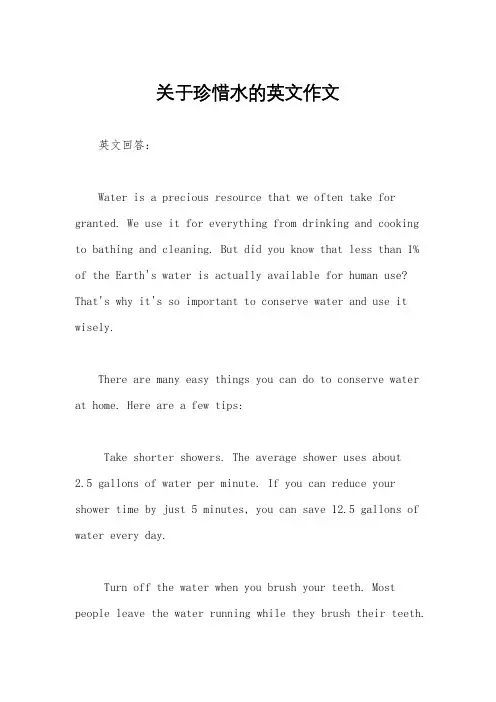 关于珍惜水的英文作文

英文回答：

Water is a precious resource that we often take for granted. We use it for everything from drinking and cooking to bathing and cleaning. But did you know that less than 1% of the Earth's water is actually available for human use? That's why it's so important to conserve water and use it wisely.

There are many easy things you can do to conserve water at home. Here are a few tips:

Take shorter showers. The average shower uses about 2.5 gallons of water per minute. If you can reduce your shower time by just 5 minutes, you can save 12.5 gallons of water every day.

Turn off the water when you brush your teeth. Most people leave the water running while they brush their teeth.